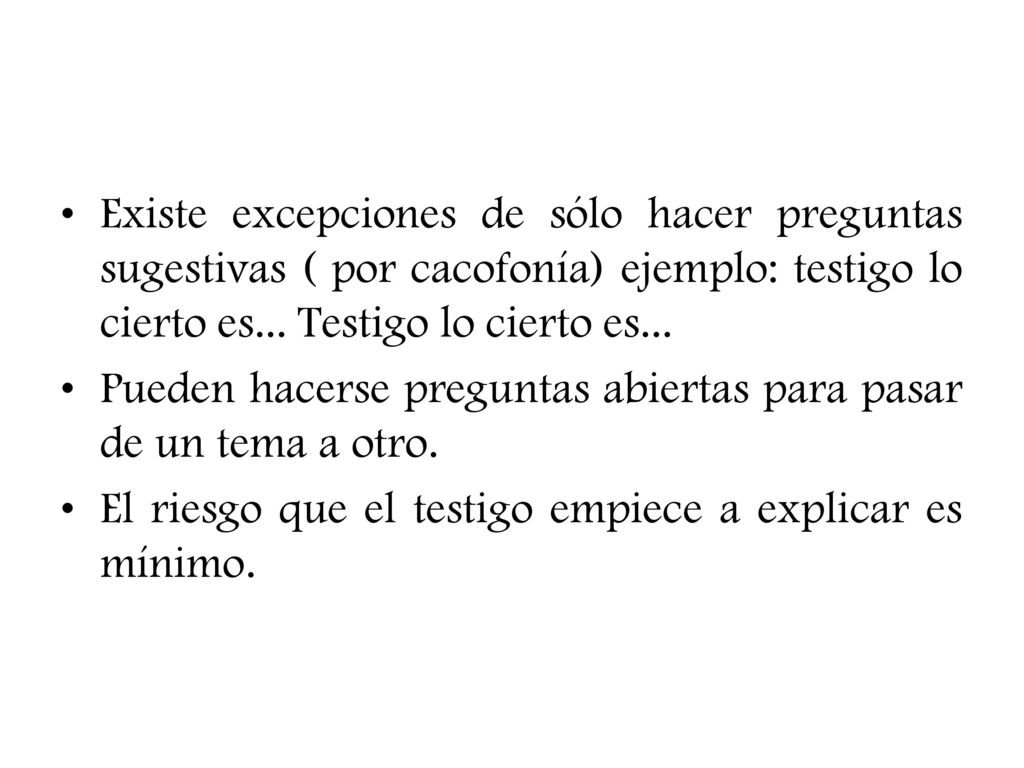 • Existe excepciones de sólo hacer preguntas sugestivas ( por cacofonía) ejemplo: testigo lo cierto es… Testigo lo cierto es…

• Pueden hacerse preguntas abiertas para pasar de un tema a otro.

• El riesgo que el testigo empiece a explicar es mínimo.